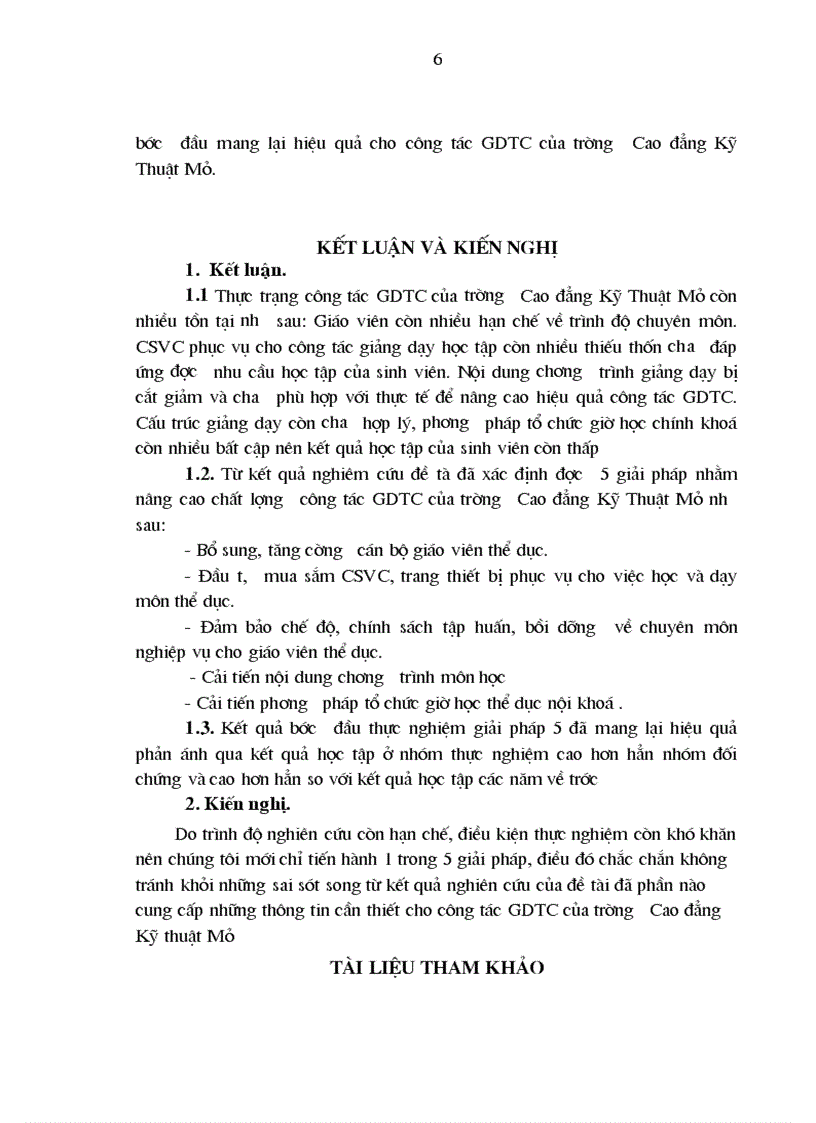 6

bớc đầu mang lại hiệu quả cho công tác GDTC của trờng Cao đẳng Kỹ Thuật Mỏ.

KẾT LUẬN VÀ KIẾN NGHỊ

1. Kết luận.

1.1 Thực trạng công tác GDTC của trờng Cao đẳng Kỹ Thuật Mỏ còn nhiều tồn tại nh sau: Giáo viên còn nhiều hạn chế về trình độ chuyên môn. CSVC phục vụ cho công tác giảng dạy học tập còn nhiều thiếu thốn cha đáp ứng đợc nhu cầu học tập của sinh viên. Nội dung chơng trình giảng dạy bị cắt giảm và cha phù hợp với thực tế để nâng cao hiệu quả công tác GDTC. Cấu trúc giảng dạy còn cha hợp lý, phơng pháp tổ chức giờ học chính khoá còn nhiều bất cập nên kết quả học tập của sinh viên còn thấp

1.2. Từ kết quả nghiêm cứu đề tà đã xác định đợc 5 giải pháp nhằm nâng cao chất lợng công tác GDTC của trờng Cao đẳng Kỹ Thuật Mỏ nh sau:

- Bổ sung, tăng cờng cán bộ giáo viên thể dục.

- Đầu t, mua sắm CSVC, trang thiết bị phục vụ cho việc học và dạy môn thể dục.

- Đảm bảo chế độ, chính sách tập huấn, bồi dỡng về chuyên môn nghiệp vụ cho giáo viên thể dục.

- Cải tiến nội dung chơng trình môn học

- Cải tiến phơng pháp tổ chức giờ học thể dục nội khoá .

1.3. Kết quả bớc đầu thực nghiệm giải pháp 5 đã mang lại hiệu quả phản ánh qua kết quả học tập ở nhóm thực nghiệm cao hơn hẳn nhóm đối chứng và cao hơn hẳn so với kết quả học tập các năm về trớc

2. Kiến nghị.

Do trình độ nghiên cứu còn hạn chế, điều kiện thực nghiệm còn khó khăn nên chúng tôi mới chỉ tiến hành 1 trong 5 giải pháp, điều đó chắc chắn không tránh khỏi những sai sót song từ kết quả nghiên cứu của đề tài đã phần nào cung cấp những thông tin cần thiết cho công tác GDTC của trờng Cao đẳng Kỹ thuật Mỏ

TÀI LIỆU THAM KHẢO